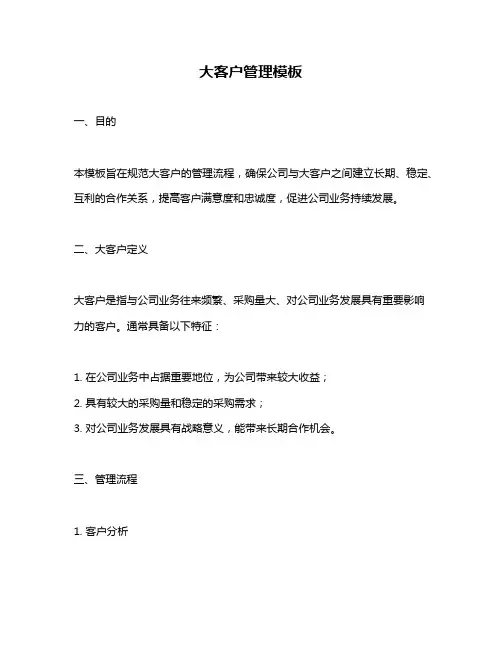 大客户管理模板

一、目的

本模板旨在规范大客户的管理流程，确保公司与大客户之间建立长期、稳定、互利的合作关系，提高客户满意度和忠诚度，促进公司业务持续发展。

二、大客户定义

大客户是指与公司业务往来频繁、采购量大、对公司业务发展具有重要影响力的客户。通常具备以下特征：

1. 在公司业务中占据重要地位，为公司带来较大收益；
2. 具有较大的采购量和稳定的采购需求；
3. 对公司业务发展具有战略意义，能带来长期合作机会。

三、管理流程

1. 客户分析